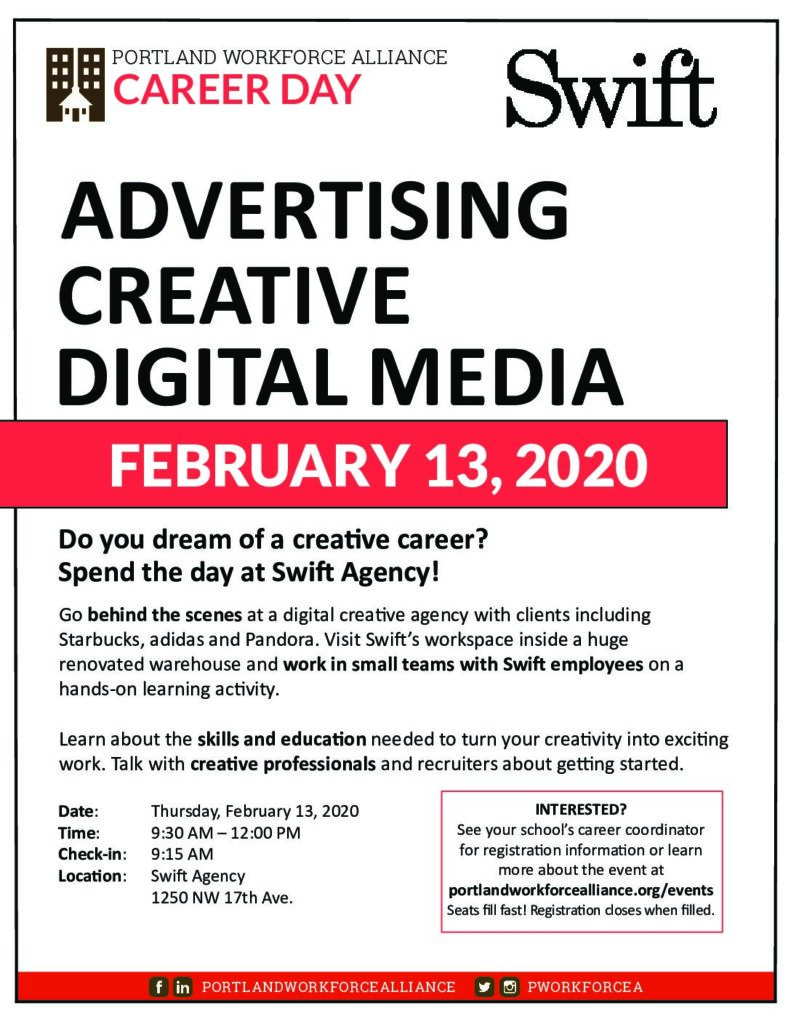 PORTLAND WORKFORCE ALLIANCE
CAREER DAY

Swift

ADVERTISING
CREATIVE
DIGITAL MEDIA

FEBRUARY 13, 2020

Do you dream of a creative career?
Spend the day at Swift Agency!

Go behind the scenes at a digital creative agency with clients including Starbucks, adidas and Pandora. Visit Swift's workspace inside a huge renovated warehouse and work in small teams with Swift employees on a hands-on learning activity.

Learn about the skills and education needed to turn your creativity into exciting work. Talk with creative professionals and recruiters about getting started.

Date: Thursday, February 13, 2020
Time: 9:30 AM – 12:00 PM
Check-in: 9:15 AM
Location: Swift Agency
1250 NW 17th Ave.

INTERESTED?
See your school's career coordinator for registration information or learn more about the event at
portlandworkforcealliance.org/events
Seats fill fast! Registration closes when filled.

PORTLANDWORKFORCEALLIANCE PWORKFORCEA